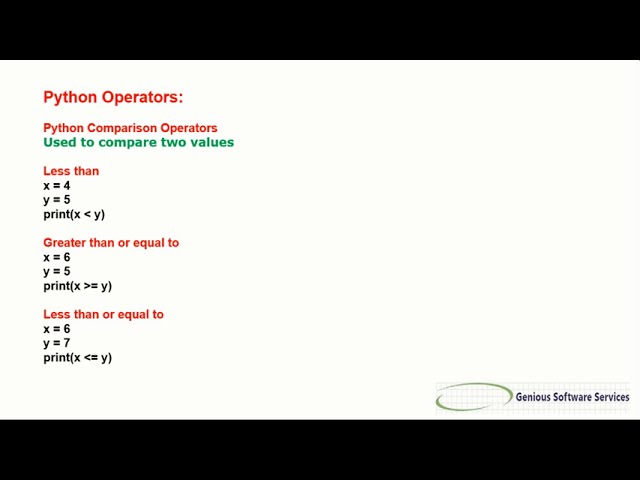 Python Operators:

Python Comparison Operators
Used to compare two values

Less than
x = 4
y = 5
print(x < y)

Greater than or equal to
x = 6
y = 5
print(x >= y)

Less than or equal to
x = 6
y = 7
print(x <= y)

Genious Software Services